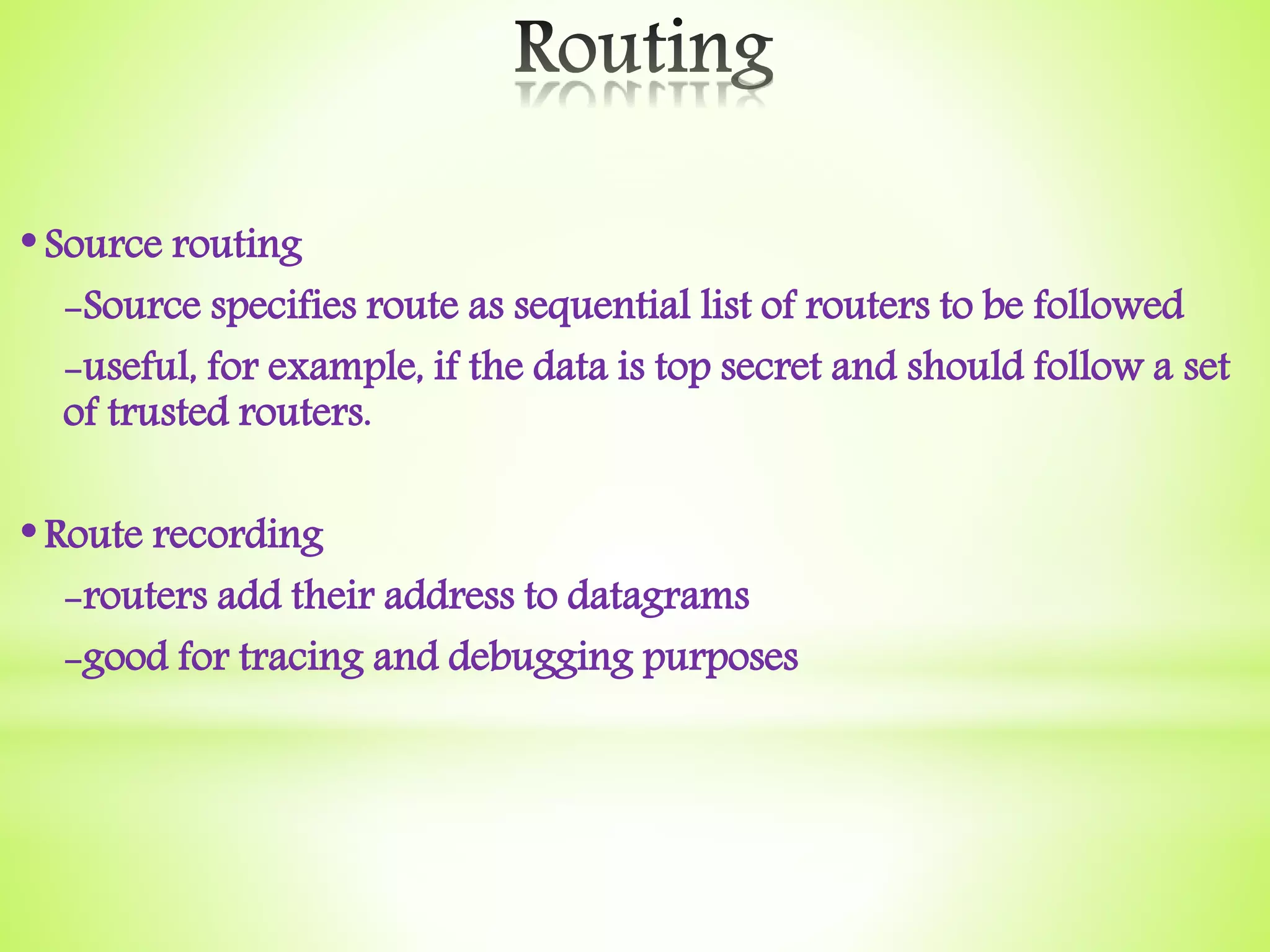 Routing

• Source routing

–Source specifies route as sequential list of routers to be followed

–useful, for example, if the data is top secret and should follow a set of trusted routers.

• Route recording

–routers add their address to datagrams

–good for tracing and debugging purposes